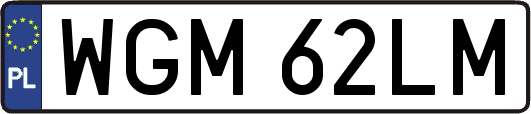 PL
WGM 62LM